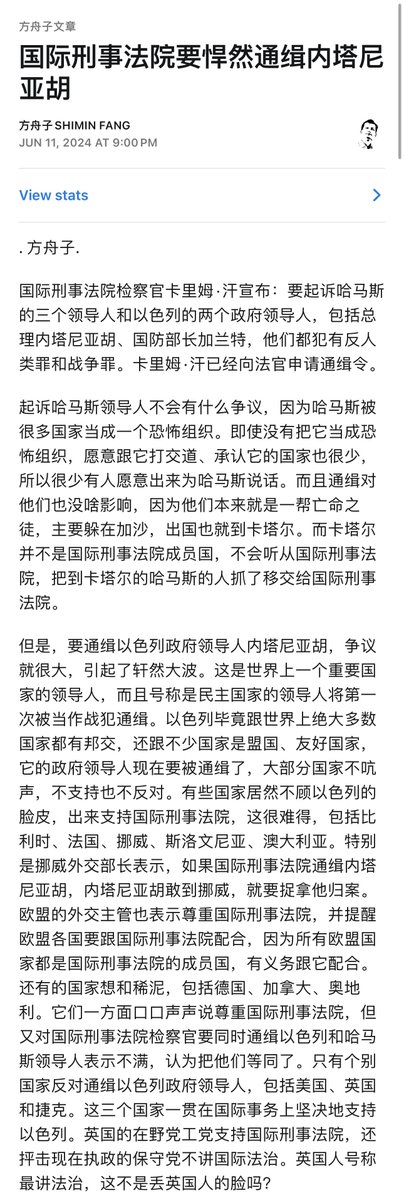 方舟子文章

国际刑事法院要悍然通缉内塔尼亚胡

方舟子 SHIMIN FANG
JUN 11, 2024 AT 9:00 PM

View stats

. 方舟子.

国际刑事法院检察官卡里姆·汗宣布：要起诉哈马斯的三个领导人和以色列的两个政府领导人，包括总理内塔尼亚胡、国防部长加兰特，他们都犯有反人类罪和战争罪。卡里姆·汗已经向法官申请通缉令。

起诉哈马斯领导人不会有什么争议，因为哈马斯被很多国家当成一个恐怖组织。即使没有把它当成恐怖组织，愿意跟它打交道、承认它的国家也很少，所以很少有人愿意出来为哈马斯说话。而且通缉对他们也没啥影响，因为他们本来就是一帮亡命之徒，主要躲在加沙，出国也就到卡塔尔。而卡塔尔并不是国际刑事法院成员国，不会听从国际刑事法院，把到卡塔尔的哈马斯的人抓了移交给国际刑事法院。

但是，要通缉以色列政府领导人内塔尼亚胡，争议就很大，引起了轩然大波。这是世界上一个重要国家的领导人，而且号称是民主国家的领导人将第一次被当作战犯通缉。以色列毕竟跟世界上绝大多数国家都有邦交，还跟不少国家是盟国、友好国家，它的政府领导人现在要被通缉了，大部分国家不吭声，不支持也不反对。有些国家居然不顾以色列的脸皮，出来支持国际刑事法院，这很难得，包括比利时、法国、挪威、斯洛文尼亚、澳大利亚。特别是挪威外交部长表示，如果国际刑事法院通缉内塔尼亚胡，内塔尼亚胡敢到挪威，就要捉拿他归案。欧盟的外交主管也表示尊重国际刑事法院，并提醒欧盟各国要跟国际刑事法院配合，因为所有欧盟国家都是国际刑事法院的成员国，有义务跟它配合。还有的国家想和稀泥，包括德国、加拿大、奥地利。它们一方面口口声声说尊重国际刑事法院，但又对国际刑事法院检察官要同时通缉以色列和哈马斯领导人表示不满，认为把他们等同了。只有个别国家反对通缉以色列政府领导人，包括美国、英国和捷克。这三个国家一贯在国际事务上坚决地支持以色列。英国的在野党工党支持国际刑事法院，还抨击现在执政的保守党不讲国际法治。英国人号称最讲法治，这不是丢英国人的脸吗？